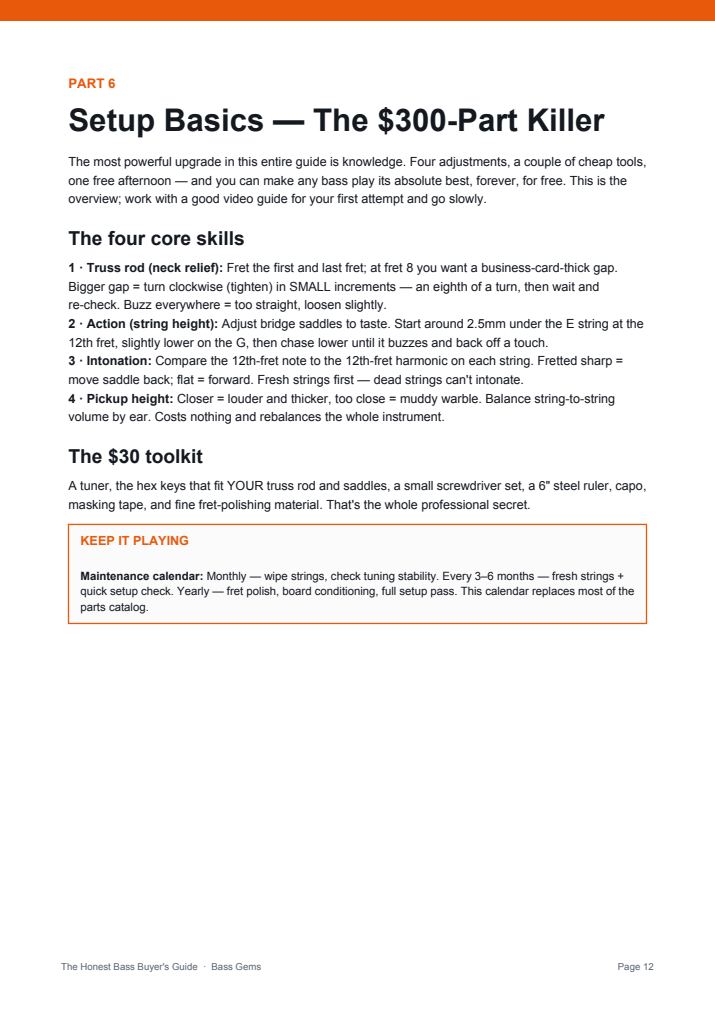 PART 6

Setup Basics — The $300-Part Killer

The most powerful upgrade in this entire guide is knowledge. Four adjustments, a couple of cheap tools, one free afternoon — and you can make any bass play its absolute best, forever, for free. This is the overview; work with a good video guide for your first attempt and go slowly.

The four core skills

1 · Truss rod (neck relief): Fret the first and last fret; at fret 8 you want a business-card-thick gap. Bigger gap = turn clockwise (tighten) in SMALL increments — an eighth of a turn, then wait and re-check. Buzz everywhere = too straight, loosen slightly.

2 · Action (string height): Adjust bridge saddles to taste. Start around 2.5mm under the E string at the 12th fret, slightly lower on the G, then chase lower until it buzzes and back off a touch.

3 · Intonation: Compare the 12th-fret note to the 12th-fret harmonic on each string. Fretted sharp = move saddle back; flat = forward. Fresh strings first — dead strings can't intonate.

4 · Pickup height: Closer = louder and thicker, too close = muddy warble. Balance string-to-string volume by ear. Costs nothing and rebalances the whole instrument.

The $30 toolkit

A tuner, the hex keys that fit YOUR truss rod and saddles, a small screwdriver set, a 6" steel ruler, capo, masking tape, and fine fret-polishing material. That's the whole professional secret.

KEEP IT PLAYING

Maintenance calendar: Monthly — wipe strings, check tuning stability. Every 3–6 months — fresh strings + quick setup check. Yearly — fret polish, board conditioning, full setup pass. This calendar replaces most of the parts catalog.

The Honest Bass Buyer's Guide · Bass Gems

Page 12